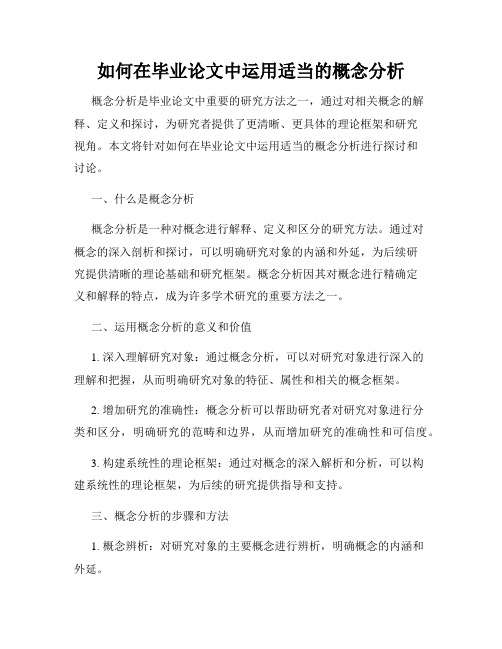 如何在毕业论文中运用适当的概念分析

概念分析是毕业论文中重要的研究方法之一，通过对相关概念的解释、定义和探讨，为研究者提供了更清晰、更具体的理论框架和研究视角。本文将针对如何在毕业论文中运用适当的概念分析进行探讨和讨论。

一、什么是概念分析

概念分析是一种对概念进行解释、定义和区分的研究方法。通过对概念的深入剖析和探讨，可以明确研究对象的内涵和外延，为后续研究提供清晰的理论基础和研究框架。概念分析因其对概念进行精确定义和解释的特点，成为许多学术研究的重要方法之一。

二、运用概念分析的意义和价值

1. 深入理解研究对象：通过概念分析，可以对研究对象进行深入的理解和把握，从而明确研究对象的特征、属性和相关的概念框架。

2. 增加研究的准确性：概念分析可以帮助研究者对研究对象进行分类和区分，明确研究的范畴和边界，从而增加研究的准确性和可信度。

3. 构建系统性的理论框架：通过对概念的深入解析和分析，可以构建系统性的理论框架，为后续的研究提供指导和支持。

三、概念分析的步骤和方法

1. 概念辨析：对研究对象的主要概念进行辨析，明确概念的内涵和外延。